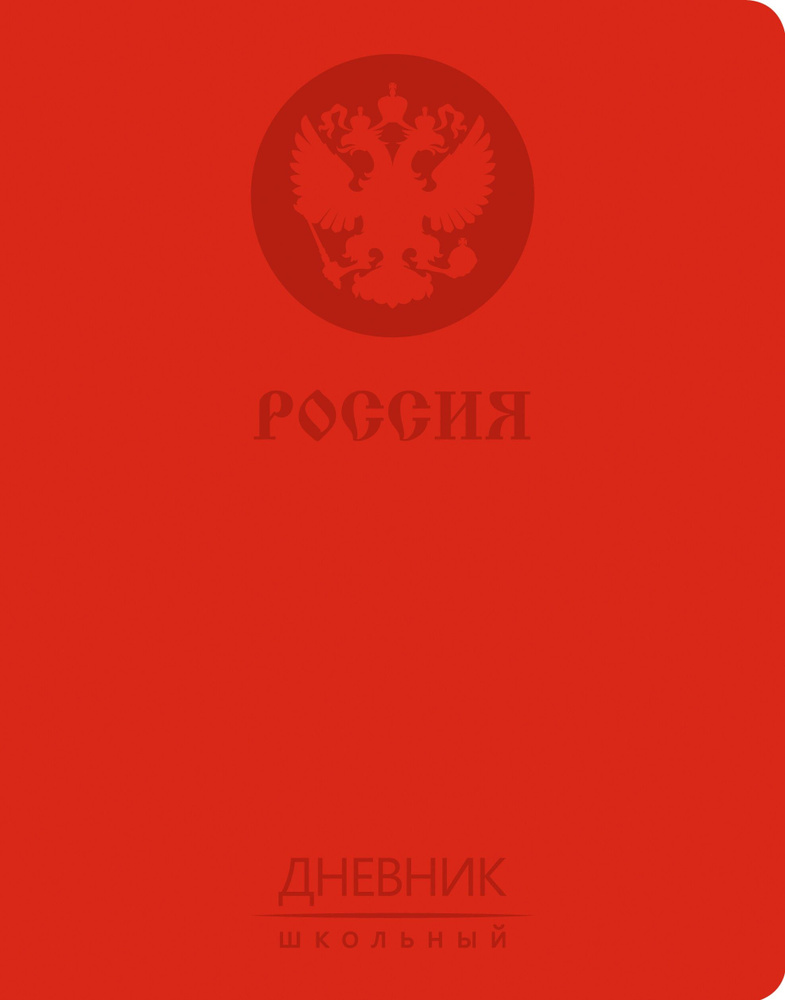 РОССИЯ

ДНЕВНИК
ШКОЛЬНЫЙ